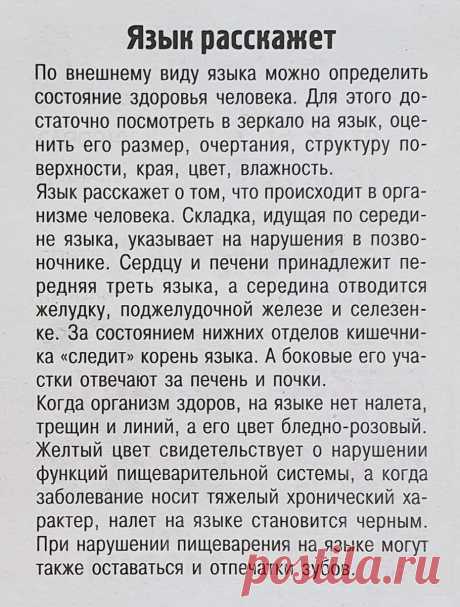 Язык расскажет

По внешнему виду языка можно определить состояние здоровья человека. Для этого достаточно посмотреть в зеркало на язык, оценить его размер, очертания, структуру поверхности, края, цвет, влажность.
Язык расскажет о том, что происходит в организме человека. Складка, идущая по середине языка, указывает на нарушения в позвоночнике. Сердцу и печени принадлежит передняя треть языка, а середина отводится желудку, поджелудочной железе и селезенке. За состоянием нижних отделов кишечника «следит» корень языка. А боковые его участки отвечают за печень и почки.
Когда организм здоров, на языке нет налета, трещин и линий, а его цвет бледно-розовый. Желтый цвет свидетельствует о нарушении функций пищеварительной системы, а когда заболевание носит тяжелый хронический характер, налет на языке становится черным. При нарушении пищеварения на языке могут также оставаться и отпечатки зубов.

postila.ru